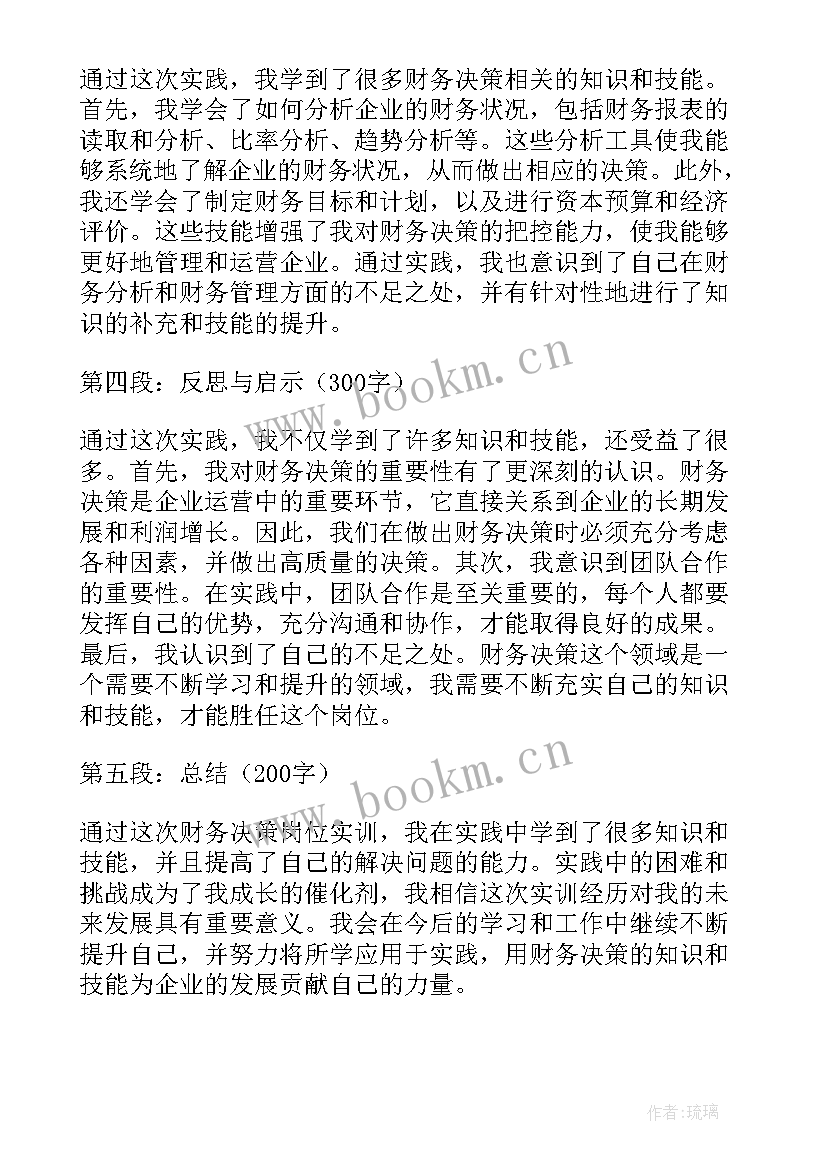 通过这次实践，我学到了很多财务决策相关的知识和技能。首先，我学会了如何分析企业的财务状况，包括财务报表的读取和分析、比率分析、趋势分析等。这些分析工具使我能够系统地了解企业的财务状况，从而做出相应的决策。此外，我还学会了制定财务目标和计划，以及进行资本预算和经济评价。这些技能增强了我对财务决策的把控能力，使我能够更好地管理和运营企业。通过实践，我也意识到了自己在财务分析和财务管理方面的不足之处，并有针对性地进行了知识的补充和技能的提升。

第四段：反思与启示（300字）

通过这次实践，我不仅学到了许多知识和技能，还受益了很多。首先，我对财务决策的重要性有了更深刻的认识。财务决策是企业运营中的重要环节，它直接关系到企业的长期发展和利润增长。因此，我们在做出财务决策时必须充分考虑各种因素，并做出高质量的决策。其次，我意识到团队合作的重要性。在实践中，团队合作是至关重要的，每个人都要发挥自己的优势，充分沟通和协作，才能取得良好的成果。最后，我认识到了自己的不足之处。财务决策这个领域是一个需要不断学习和提升的领域，我需要不断充实自己的知识和技能，才能胜任这个岗位。

第五段：总结（200字）

通过这次财务决策岗位实训，我在实践中学到了很多知识和技能，并且提高了自己的解决问题的能力。实践中的困难和挑战成为了我成长的催化剂，我相信这次实训经历对我的未来发展具有重要意义。我会在今后的学习和工作中继续不断提升自己，并努力将所学应用于实践，用财务决策的知识和技能为企业的发展贡献自己的力量。

www.bookm.cn

www.bookm.cn

作者：琉璃